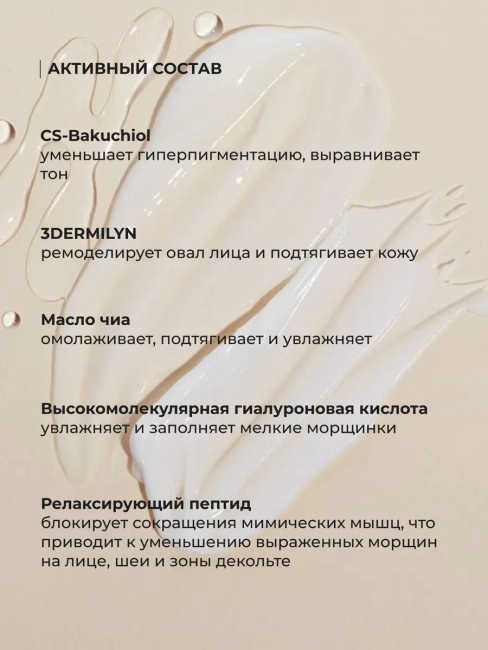 АКТИВНЫЙ СОСТАВ

CS-Bakuchiol
уменьшает гиперпигментацию, выравнивает тон

3DERMILYN
ремоделирует овал лица и подтягивает кожу

Масло чиа
омолаживает, подтягивает и увлажняет

Высокомолекулярная гиалуроновая кислота
увлажняет и заполняет мелкие морщинки

Релаксирующий пептид
блокирует сокращения мимических мышц, что приводит к уменьшению выраженных морщин на лице, шеи и зоны декольте